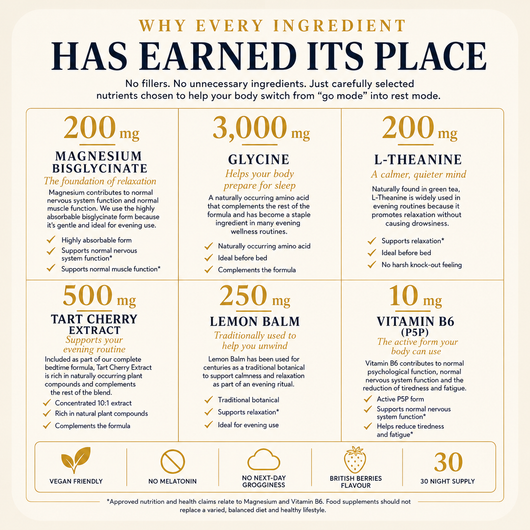 WHY EVERY INGREDIENT
HAS EARNED ITS PLACE

No fillers. No unnecessary ingredients. Just carefully selected nutrients chosen to help your body switch from "go mode" into rest mode.

200 mg
MAGNESIUM BISGLYCINATE
The foundation of relaxation

Magnesium contributes to normal nervous system function and normal muscle function. We use the highly absorbable bisglycinate form because it's gentle and ideal for evening use.

✓ Highly absorbable form
✓ Supports normal nervous system function*
✓ Supports normal muscle function*

3,000 mg
GLYCINE
Helps your body prepare for sleep

A naturally occurring amino acid that complements the rest of the formula and has become a staple ingredient in many evening wellness routines.

✓ Naturally occurring amino acid
✓ Ideal before bed
✓ Complements the formula

200 mg
L-THEANINE
A calmer, quieter mind

Naturally found in green tea, L-Theanine is widely used in evening routines because it promotes relaxation without causing drowsiness.

✓ Supports relaxation*
✓ Ideal before bed
✓ No harsh knock-out feeling

500 mg
TART CHERRY EXTRACT
Supports your evening routine

Included as part of our complete bedtime formula, Tart Cherry Extract is rich in naturally occurring plant compounds and complements the rest of the blend.

✓ Concentrated 10:1 extract
✓ Rich in natural plant compounds
✓ Complements the formula

250 mg
LEMON BALM
Traditionally used to help you unwind

Lemon Balm has been used for centuries as a traditional botanical to support calmness and relaxation as part of an evening ritual.

✓ Traditional botanical
✓ Supports relaxation*
✓ Ideal for evening use

10 mg
VITAMIN B6
(P5P)
The active form your body can use

Vitamin B6 contributes to normal psychological function, normal nervous system function and the reduction of tiredness and fatigue.

✓ Active P5P form
✓ Supports normal nervous system function*
✓ Helps reduce tiredness and fatigue*

VEGAN FRIENDLY

NO MELATONIN

NO NEXT-DAY GROGGINESS

BRITISH BERRIES FLAVOUR

30
30 NIGHT SUPPLY

*Approved nutrition and health claims relate to Magnesium and Vitamin B6. Food supplements should not replace a varied, balanced diet and healthy lifestyle.